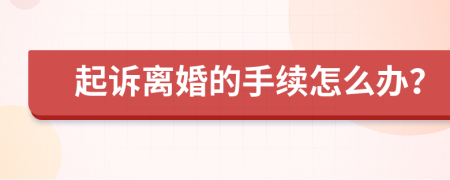 起诉离婚的手续怎么办?